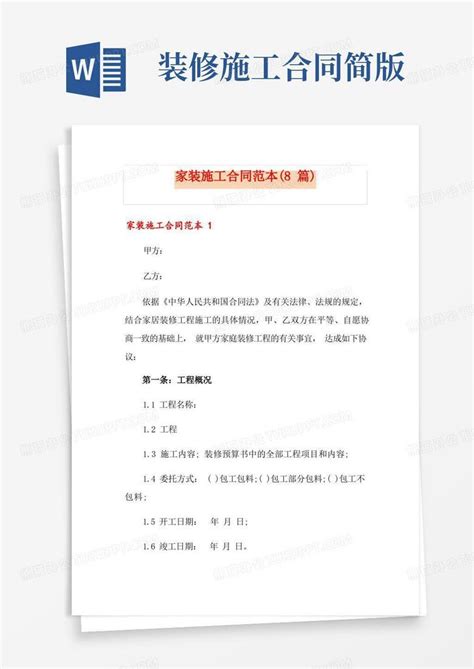 W

装修施工合同简版

家装施工合同范本(8 篇)

家装施工合同范本 1

甲方:

乙方:

依据《中华人民共和国合同法》及有关法律、法规的规定,结合家居装修工程施工的具体情况,甲、乙双方在平等、自愿协商一致的基础上, 就甲方家庭装修工程的有关事宜, 达成如下协议:

第一条:工程概况

1.1 工程名称:

1.2 工程

1.3 施工内容: 装修预算书中的全部工程项目和内容;

1.4 委托方式: ( )包工包料;( )包工部分包料;( )包工不包料;

1.5 开工日期: 年 月 日;

1.6 竣工日期: 年 月 日。